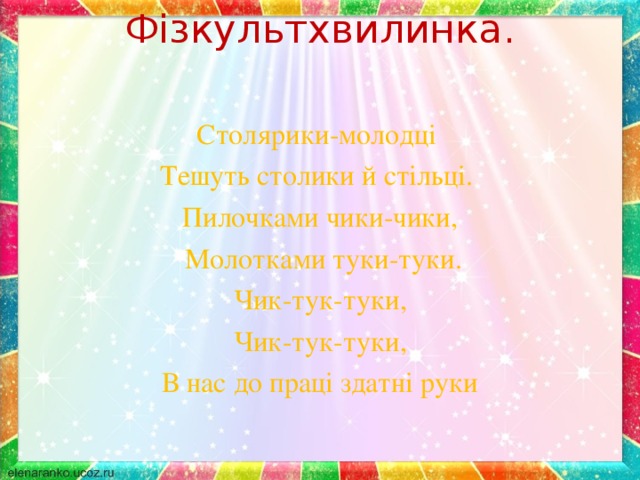 Фізкультхвилинка.

Столярики-молодці
Тешуть столики й стільці.
Пилочками чики-чики,
Молотками туки-туки.
Чик-тук-туки,
Чик-тук-туки,
В нас до праці здатні руки

elenaranko.ucoz.ru